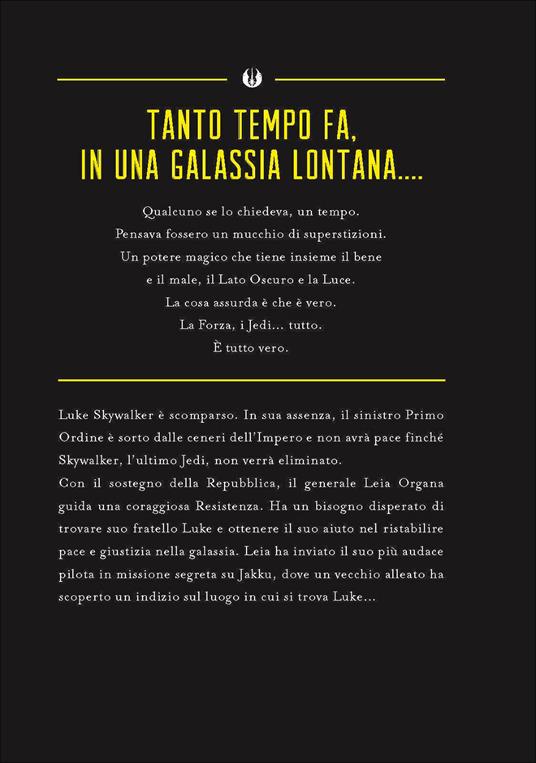 TANTO TEMPO FA,
IN UNA GALASSIA LONTANA....

Qualcuno se lo chiedeva, un tempo.
Pensava fossero un mucchio di superstizioni.
Un potere magico che tiene insieme il bene
e il male, il Lato Oscuro e la Luce.
La cosa assurda è che è vero.
La Forza, i Jedi... tutto.
È tutto vero.

Luke Skywalker è scomparso. In sua assenza, il sinistro Primo Ordine è sorto dalle ceneri dell'Impero e non avrà pace finché Skywalker, l'ultimo Jedi, non verrà eliminato.
Con il sostegno della Repubblica, il generale Leia Organa guida una coraggiosa Resistenza. Ha un bisogno disperato di trovare suo fratello Luke e ottenere il suo aiuto nel ristabilire pace e giustizia nella galassia. Leia ha inviato il suo più audace pilota in missione segreta su Jakku, dove un vecchio alleato ha scoperto un indizio sul luogo in cui si trova Luke...